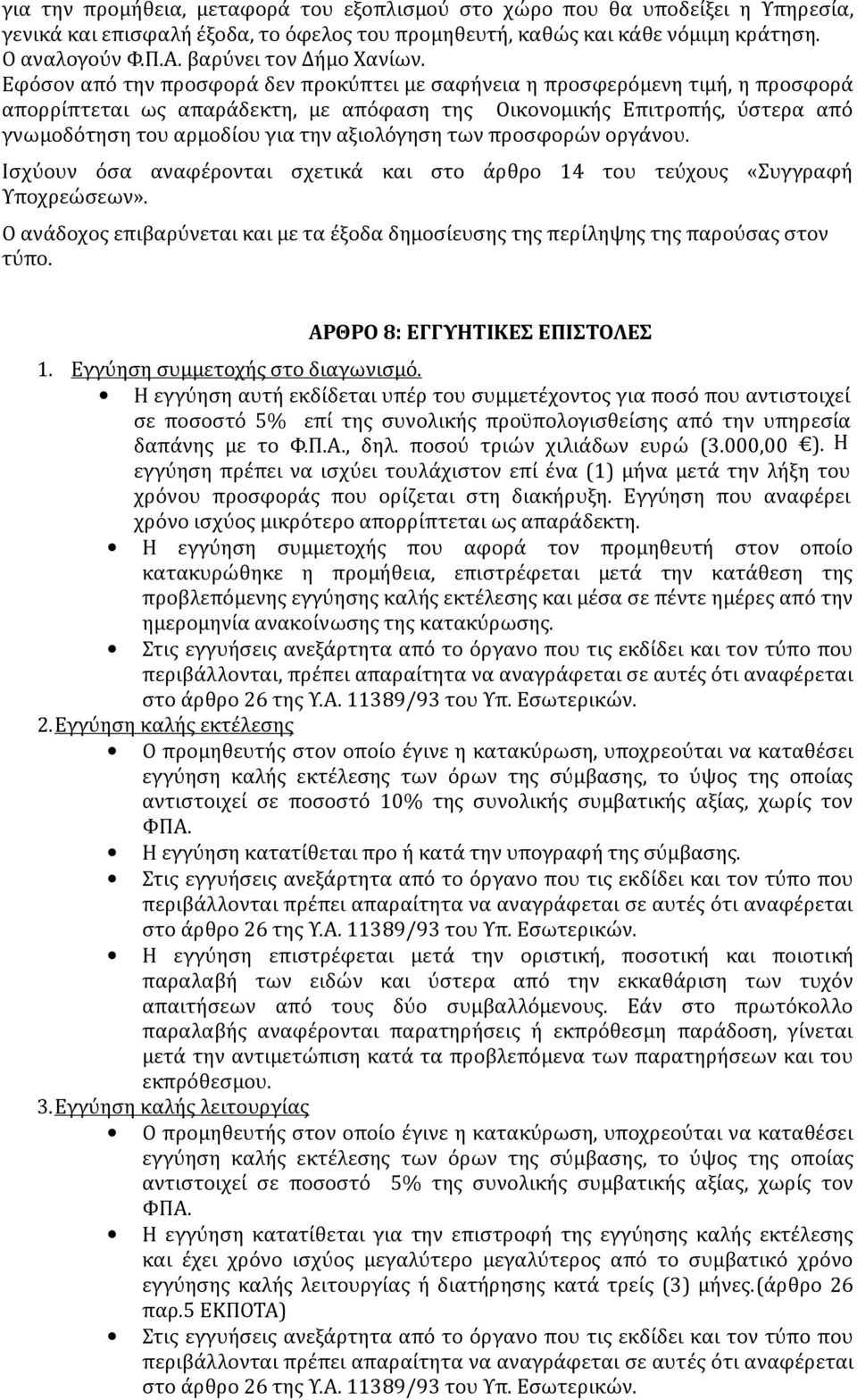 για την προμήθεια, μεταφορά του εξοπλισμού στο χώρο που θα υποδείξει η Υπηρεσία, γενικά και επισφαλή έξοδα, το όφελος του προμηθευτή, καθώς και κάθε νόμιμη κράτηση. Ο αναλογούν Φ.Π.Α. βαρύνει τον Δήμο Χανίων.
Εφόσον από την προσφορά δεν προκύπτει με σαφήνεια η προσφερόμενη τιμή, η προσφορά απορρίπτεται ως απαράδεκτη, με απόφαση της Οικονομικής Επιτροπής, ύστερα από γνωμοδότηση του αρμοδίου για την αξιολόγηση των προσφορών οργάνου.
Ισχύουν όσα αναφέρονται σχετικά και στο άρθρο 14 του τεύχους «Συγγραφή Υποχρεώσεων».
Ο ανάδοχος επιβαρύνεται και με τα έξοδα δημοσίευσης της περίληψης της παρούσας στον τύπο.

ΑΡΘΡΟ 8: ΕΓΓΥΗΤΙΚΕΣ ΕΠΙΣΤΟΛΕΣ

1. Εγγύηση συμμετοχής στο διαγωνισμό.
• Η εγγύηση αυτή εκδίδεται υπέρ του συμμετέχοντος για ποσό που αντιστοιχεί σε ποσοστό 5% επί της συνολικής προϋπολογισθείσης από την υπηρεσία δαπάνης με το Φ.Π.Α., δηλ. ποσού τριών χιλιάδων ευρώ (3.000,00 €). Η εγγύηση πρέπει να ισχύει τουλάχιστον επί ένα (1) μήνα μετά την λήξη του χρόνου προσφοράς που ορίζεται στη διακήρυξη. Εγγύηση που αναφέρει χρόνο ισχύος μικρότερο απορρίπτεται ως απαράδεκτη.
• Η εγγύηση συμμετοχής που αφορά τον προμηθευτή στον οποίο κατακυρώθηκε η προμήθεια, επιστρέφεται μετά την κατάθεση της προβλεπόμενης εγγύησης καλής εκτέλεσης και μέσα σε πέντε ημέρες από την ημερομηνία ανακοίνωσης της κατακύρωσης.
• Στις εγγυήσεις ανεξάρτητα από το όργανο που τις εκδίδει και τον τύπο που περιβάλλονται, πρέπει απαραίτητα να αναγράφεται σε αυτές ότι αναφέρεται στο άρθρο 26 της Υ.Α. 11389/93 του Υπ. Εσωτερικών.
2. Εγγύηση καλής εκτέλεσης
• Ο προμηθευτής στον οποίο έγινε η κατακύρωση, υποχρεούται να καταθέσει εγγύηση καλής εκτέλεσης των όρων της σύμβασης, το ύψος της οποίας αντιστοιχεί σε ποσοστό 10% της συνολικής συμβατικής αξίας, χωρίς τον ΦΠΑ.
• Η εγγύηση κατατίθεται προ ή κατά την υπογραφή της σύμβασης.
• Στις εγγυήσεις ανεξάρτητα από το όργανο που τις εκδίδει και τον τύπο που περιβάλλονται πρέπει απαραίτητα να αναγράφεται σε αυτές ότι αναφέρεται στο άρθρο 26 της Υ.Α. 11389/93 του Υπ. Εσωτερικών.
• Η εγγύηση επιστρέφεται μετά την οριστική, ποσοτική και ποιοτική παραλαβή των ειδών και ύστερα από την εκκαθάριση των τυχόν απαιτήσεων από τους δύο συμβαλλόμενους. Εάν στο πρωτόκολλο παραλαβής αναφέρονται παρατηρήσεις ή εκπρόθεσμη παράδοση, γίνεται μετά την αντιμετώπιση κατά τα προβλεπόμενα των παρατηρήσεων και του εκπρόθεσμου.
3. Εγγύηση καλής λειτουργίας
• Ο προμηθευτής στον οποίο έγινε η κατακύρωση, υποχρεούται να καταθέσει εγγύηση καλής εκτέλεσης των όρων της σύμβασης, το ύψος της οποίας αντιστοιχεί σε ποσοστό 5% της συνολικής συμβατικής αξίας, χωρίς τον ΦΠΑ.
• Η εγγύηση κατατίθεται για την επιστροφή της εγγύησης καλής εκτέλεσης και έχει χρόνο ισχύος μεγαλύτερο μεγαλύτερο από το συμβατικό χρόνο εγγύησης καλής λειτουργίας ή διατήρησης κατά τρείς (3) μήνες.(άρθρο 26 παρ.5 ΕΚΠΟΤΑ)
• Στις εγγυήσεις ανεξάρτητα από το όργανο που τις εκδίδει και τον τύπο που περιβάλλονται πρέπει απαραίτητα να αναγράφεται σε αυτές ότι αναφέρεται στο άρθρο 26 της Υ.Α. 11389/93 του Υπ. Εσωτερικών.